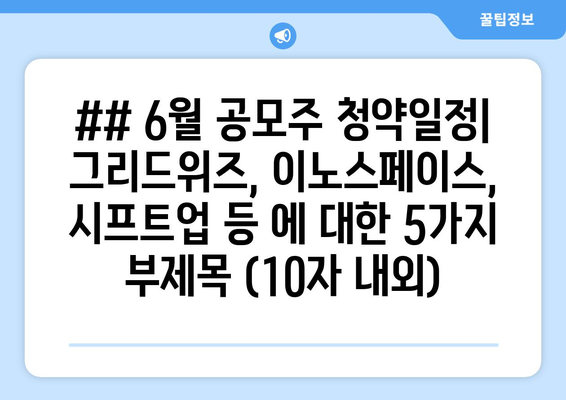 꿀팁정보

## 6월 공모주 청약일정| 그리드위즈, 이노스페이스, 시프트업 등 에 대한 5가지 부제목 (10자 내외)